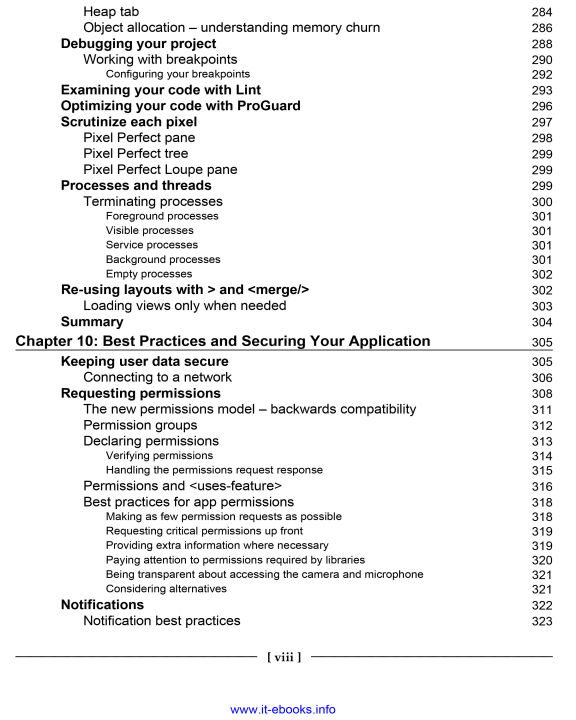 Heap tab 284
Object allocation – understanding memory churn 286
Debugging your project 288
Working with breakpoints 290
Configuring your breakpoints 292
Examining your code with Lint 293
Optimizing your code with ProGuard 296
Scrutinize each pixel 297
Pixel Perfect pane 298
Pixel Perfect tree 299
Pixel Perfect Loupe pane 299
Processes and threads 299
Terminating processes 300
Foreground processes 301
Visible processes 301
Service processes 301
Background processes 301
Empty processes 302
Re-using layouts with > and <merge/> 302
Loading views only when needed 303
Summary 304
Chapter 10: Best Practices and Securing Your Application 305
Keeping user data secure 305
Connecting to a network 306
Requesting permissions 308
The new permissions model – backwards compatibility 311
Permission groups 312
Declaring permissions 313
Verifying permissions 314
Handling the permissions request response 315
Permissions and <uses-feature> 316
Best practices for app permissions 318
Making as few permission requests as possible 318
Requesting critical permissions up front 319
Providing extra information where necessary 319
Paying attention to permissions required by libraries 320
Being transparent about accessing the camera and microphone 321
Considering alternatives 321
Notifications 322
Notification best practices 323

[ viii ]

www.it-ebooks.info